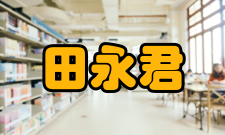 田永君